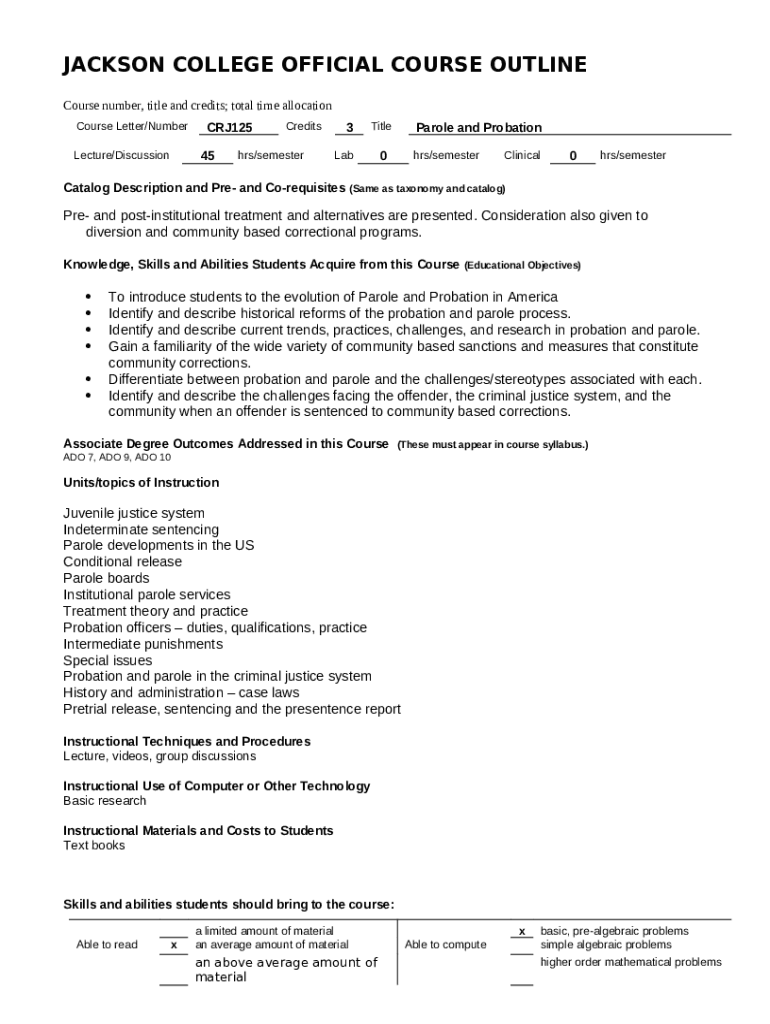 JACKSON COLLEGE OFFICIAL COURSE OUTLINE

Course number, title and credits; total time allocation

Course Letter/Number CRJ125 Credits 3 Title Parole and Probation

Lecture/Discussion 45 hrs/semester Lab 0 hrs/semester Clinical 0 hrs/semester

Catalog Description and Pre- and Co-requisites (Same as taxonomy and catalog)

Pre- and post-institutional treatment and alternatives are presented. Consideration also given to diversion and community based correctional programs.

Knowledge, Skills and Abilities Students Acquire from this Course (Educational Objectives)

- To introduce students to the evolution of Parole and Probation in America
- Identify and describe historical reforms of the probation and parole process.
- Identify and describe current trends, practices, challenges, and research in probation and parole.
- Gain a familiarity of the wide variety of community based sanctions and measures that constitute community corrections.
- Differentiate between probation and parole and the challenges/stereotypes associated with each.
- Identify and describe the challenges facing the offender, the criminal justice system, and the community when an offender is sentenced to community based corrections.

Associate Degree Outcomes Addressed in this Course (These must appear in course syllabus.)
ADO 7, ADO 9, ADO 10

Units/topics of Instruction

Juvenile justice system
Indeterminate sentencing
Parole developments in the US
Conditional release
Parole boards
Institutional parole services
Treatment theory and practice
Probation officers – duties, qualifications, practice
Intermediate punishments
Special issues
Probation and parole in the criminal justice system
History and administration – case laws
Pretrial release, sentencing and the presentence report

Instructional Techniques and Procedures
Lecture, videos, group discussions

Instructional Use of Computer or Other Technology
Basic research

Instructional Materials and Costs to Students
Text books

Skills and abilities students should bring to the course:

| Able to read | | a limited amount of material | Able to compute | x | basic, pre-algebraic problems |
|---|---|---|---|---|---|
| | x | an average amount of material | | | simple algebraic problems |
| | | an above average amount of material | | | higher order mathematical problems |